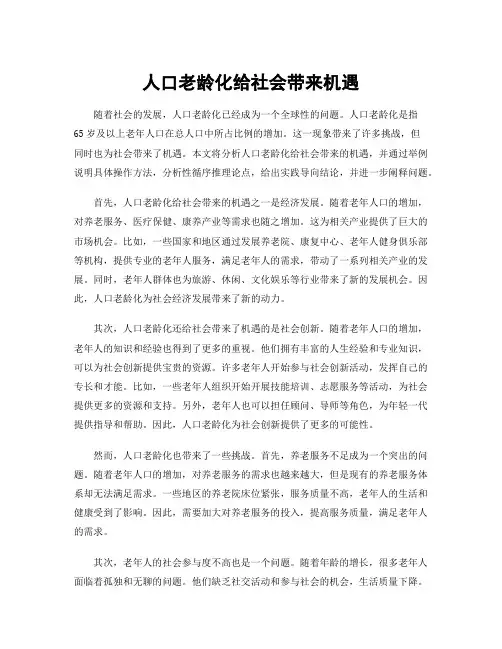 人口老龄化给社会带来机遇

随着社会的发展，人口老龄化已经成为一个全球性的问题。人口老龄化是指65岁及以上老年人口在总人口中所占比例的增加。这一现象带来了许多挑战，但同时也为社会带来了机遇。本文将分析人口老龄化给社会带来的机遇，并通过举例说明具体操作方法，分析性循序推理论点，给出实践导向结论，并进一步阐释问题。

首先，人口老龄化给社会带来的机遇之一是经济发展。随着老年人口的增加，对养老服务、医疗保健、康养产业等需求也随之增加。这为相关产业提供了巨大的市场机会。比如，一些国家和地区通过发展养老院、康复中心、老年人健身俱乐部等机构，提供专业的老年人服务，满足老年人的需求，带动了一系列相关产业的发展。同时，老年人群体也为旅游、休闲、文化娱乐等行业带来了新的发展机会。因此，人口老龄化为社会经济发展带来了新的动力。

其次，人口老龄化还给社会带来了机遇的是社会创新。随着老年人口的增加，老年人的知识和经验也得到了更多的重视。他们拥有丰富的人生经验和专业知识，可以为社会创新提供宝贵的资源。许多老年人开始参与社会创新活动，发挥自己的专长和才能。比如，一些老年人组织开始开展技能培训、志愿服务等活动，为社会提供更多的资源和支持。另外，老年人也可以担任顾问、导师等角色，为年轻一代提供指导和帮助。因此，人口老龄化为社会创新提供了更多的可能性。

然而，人口老龄化也带来了一些挑战。首先，养老服务不足成为一个突出的问题。随着老年人口的增加，对养老服务的需求也越来越大，但是现有的养老服务体系却无法满足需求。一些地区的养老院床位紧张，服务质量不高，老年人的生活和健康受到了影响。因此，需要加大对养老服务的投入，提高服务质量，满足老年人的需求。

其次，老年人的社会参与度不高也是一个问题。随着年龄的增长，很多老年人面临着孤独和无聊的问题。他们缺乏社交活动和参与社会的机会，生活质量下降。